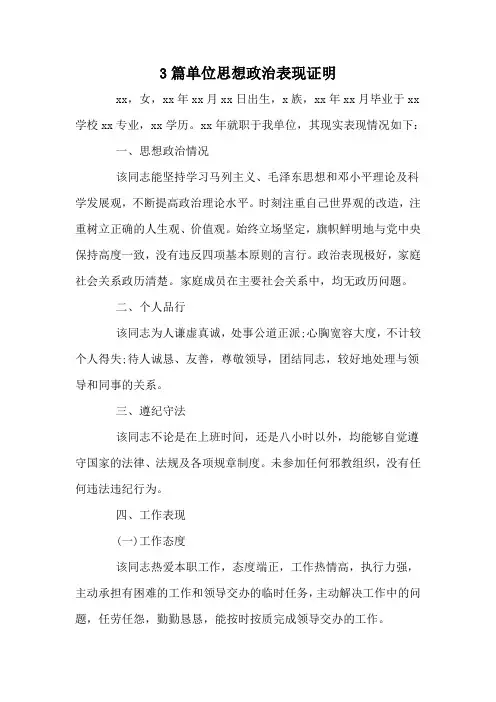 3 篇单位思想政治表现证明

xx，女，xx 年 xx 月 xx 日出生，x 族，xx 年 xx 月毕业于 xx 学校 xx 专业，xx 学历。xx 年就职于我单位，其现实表现情况如下：

一、思想政治情况

该同志能坚持学习马列主义、毛泽东思想和邓小平理论及科学发展观，不断提高政治理论水平。时刻注重自己世界观的改造，注重树立正确的人生观、价值观。始终立场坚定，旗帜鲜明地与党中央保持高度一致，没有违反四项基本原则的言行。政治表现极好，家庭社会关系政历清楚。家庭成员在主要社会关系中，均无政历问题。

二、个人品行

该同志为人谦虚真诚，处事公道正派;心胸宽容大度，不计较个人得失;待人诚恳、友善，尊敬领导，团结同志，较好地处理与领导和同事的关系。

三、遵纪守法

该同志不论是在上班时间，还是八小时以外，均能够自觉遵守国家的法律、法规及各项规章制度。未参加任何邪教组织，没有任何违法违纪行为。

四、工作表现

(一)工作态度

该同志热爱本职工作，态度端正，工作热情高，执行力强，主动承担有困难的工作和领导交办的临时任务，主动解决工作中的问题，任劳任怨，勤勤恳恳，能按时按质完成领导交办的工作。